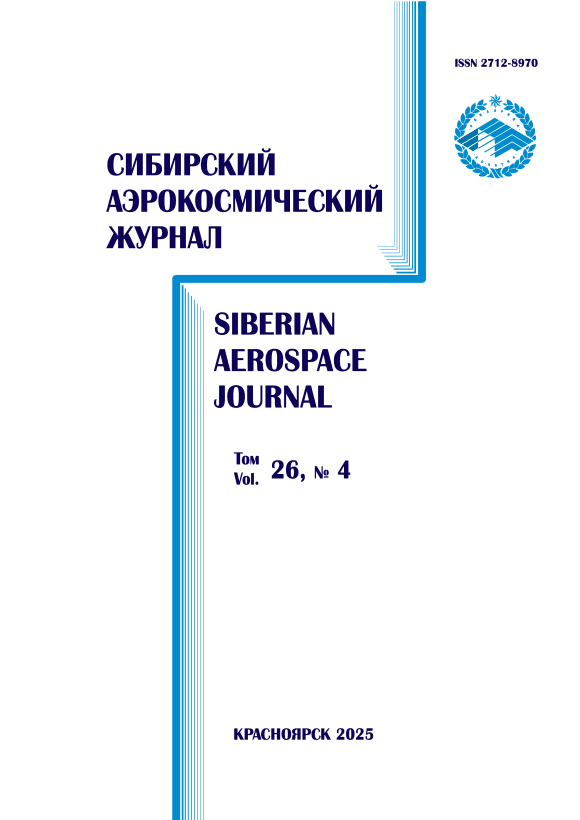 ISSN 2712-8970

СИБИРСКИЙ
АЭРОКОСМИЧЕСКИЙ
ЖУРНАЛ

SIBERIAN
AEROSPACE
JOURNAL

Том
Vol. 26, № 4

КРАСНОЯРСК 2025